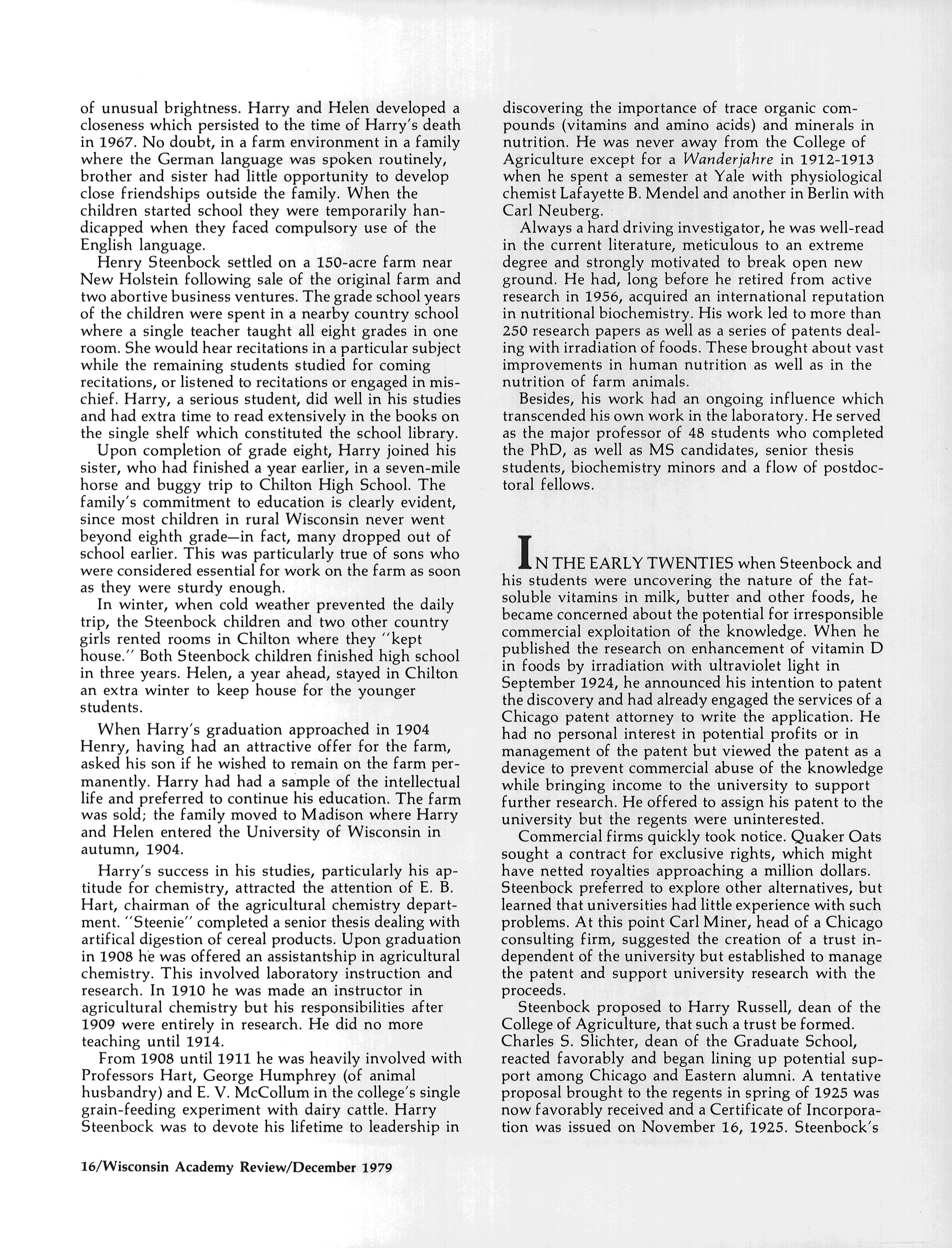 of unusual brightness. Harry and Helen developed a closeness which persisted to the time of Harry's death in 1967. No doubt, in a farm environment in a family where the German language was spoken routinely, brother and sister had little opportunity to develop close friendships outside the family. When the children started school they were temporarily handicapped when they faced compulsory use of the English language.

Henry Steenbock settled on a 150-acre farm near New Holstein following sale of the original farm and two abortive business ventures. The grade school years of the children were spent in a nearby country school where a single teacher taught all eight grades in one room. She would hear recitations in a particular subject while the remaining students studied for coming recitations, or listened to recitations or engaged in mischief. Harry, a serious student, did well in his studies and had extra time to read extensively in the books on the single shelf which constituted the school library.

Upon completion of grade eight, Harry joined his sister, who had finished a year earlier, in a seven-mile horse and buggy trip to Chilton High School. The family's commitment to education is clearly evident, since most children in rural Wisconsin never went beyond eighth grade—in fact, many dropped out of school earlier. This was particularly true of sons who were considered essential for work on the farm as soon as they were sturdy enough.

In winter, when cold weather prevented the daily trip, the Steenbock children and two other country girls rented rooms in Chilton where they "kept house." Both Steenbock children finished high school in three years. Helen, a year ahead, stayed in Chilton an extra winter to keep house for the younger students.

When Harry's graduation approached in 1904 Henry, having had an attractive offer for the farm, asked his son if he wished to remain on the farm permanently. Harry had had a sample of the intellectual life and preferred to continue his education. The farm was sold; the family moved to Madison where Harry and Helen entered the University of Wisconsin in autumn, 1904.

Harry's success in his studies, particularly his aptitude for chemistry, attracted the attention of E. B. Hart, chairman of the agricultural chemistry department. "Steenie" completed a senior thesis dealing with artifical digestion of cereal products. Upon graduation in 1908 he was offered an assistantship in agricultural chemistry. This involved laboratory instruction and research. In 1910 he was made an instructor in agricultural chemistry but his responsibilities after 1909 were entirely in research. He did no more teaching until 1914.

From 1908 until 1911 he was heavily involved with Professors Hart, George Humphrey (of animal husbandry) and E. V. McCollum in the college's single grain-feeding experiment with dairy cattle. Harry Steenbock was to devote his lifetime to leadership in discovering the importance of trace organic compounds (vitamins and amino acids) and minerals in nutrition. He was never away from the College of Agriculture except for a Wanderjahre in 1912-1913 when he spent a semester at Yale with physiological chemist Lafayette B. Mendel and another in Berlin with Carl Neuberg.

Always a hard driving investigator, he was well-read in the current literature, meticulous to an extreme degree and strongly motivated to break open new ground. He had, long before he retired from active research in 1956, acquired an international reputation in nutritional biochemistry. His work led to more than 250 research papers as well as a series of patents dealing with irradiation of foods. These brought about vast improvements in human nutrition as well as in the nutrition of farm animals.

Besides, his work had an ongoing influence which transcended his own work in the laboratory. He served as the major professor of 48 students who completed the PhD, as well as MS candidates, senior thesis students, biochemistry minors and a flow of postdoctoral fellows.

IN THE EARLY TWENTIES when Steenbock and his students were uncovering the nature of the fat-soluble vitamins in milk, butter and other foods, he became concerned about the potential for irresponsible commercial exploitation of the knowledge. When he published the research on enhancement of vitamin D in foods by irradiation with ultraviolet light in September 1924, he announced his intention to patent the discovery and had already engaged the services of a Chicago patent attorney to write the application. He had no personal interest in potential profits or in management of the patent but viewed the patent as a device to prevent commercial abuse of the knowledge while bringing income to the university to support further research. He offered to assign his patent to the university but the regents were uninterested.

Commercial firms quickly took notice. Quaker Oats sought a contract for exclusive rights, which might have netted royalties approaching a million dollars. Steenbock preferred to explore other alternatives, but learned that universities had little experience with such problems. At this point Carl Miner, head of a Chicago consulting firm, suggested the creation of a trust independent of the university but established to manage the patent and support university research with the proceeds.

Steenbock proposed to Harry Russell, dean of the College of Agriculture, that such a trust be formed. Charles S. Slichter, dean of the Graduate School, reacted favorably and began lining up potential support among Chicago and Eastern alumni. A tentative proposal brought to the regents in spring of 1925 was now favorably received and a Certificate of Incorporation was issued on November 16, 1925. Steenbock's

16/Wisconsin Academy Review/December 1979